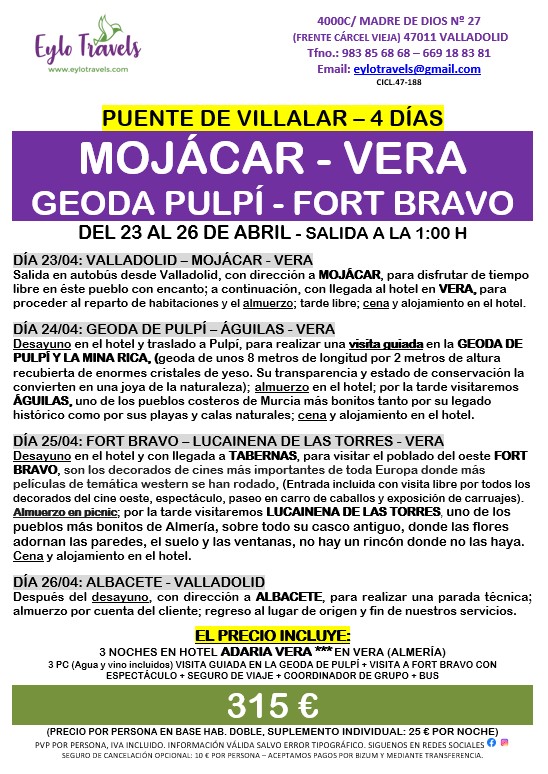 Eylo Travels
www.eylotravels.com

4000C/ MADRE DE DIOS Nº 27
(FRENTE CÁRCEL VIEJA) 47011 VALLADOLID
Tfno.: 983 85 68 68 – 669 18 83 81
Email: eylotravels@gmail.com
CICL.47-188

PUENTE DE VILLALAR – 4 DÍAS

MOJÁCAR - VERA
GEODA PULPÍ - FORT BRAVO

DEL 23 AL 26 DE ABRIL - SALIDA A LA 1:00 H

DÍA 23/04: VALLADOLID – MOJÁCAR - VERA
Salida en autobús desde Valladolid, con dirección a MOJÁCAR, para disfrutar de tiempo libre en éste pueblo con encanto; a continuación, con llegada al hotel en VERA, para proceder al reparto de habitaciones y el almuerzo; tarde libre; cena y alojamiento en el hotel.

DÍA 24/04: GEODA DE PULPÍ – ÁGUILAS - VERA
Desayuno en el hotel y traslado a Pulpí, para realizar una visita guiada en la GEODA DE PULPÍ Y LA MINA RICA, (geoda de unos 8 metros de longitud por 2 metros de altura recubierta de enormes cristales de yeso. Su transparencia y estado de conservación la convierten en una joya de la naturaleza); almuerzo en el hotel; por la tarde visitaremos ÁGUILAS, uno de los pueblos costeros de Murcia más bonitos tanto por su legado histórico como por sus playas y calas naturales; cena y alojamiento en el hotel.

DÍA 25/04: FORT BRAVO – LUCAINENA DE LAS TORRES - VERA
Desayuno en el hotel y con llegada a TABERNAS, para visitar el poblado del oeste FORT BRAVO, son los decorados de cines más importantes de toda Europa donde más películas de temática western se han rodado, (Entrada incluida con visita libre por todos los decorados del cine oeste, espectáculo, paseo en carro de caballos y exposición de carruajes). Almuerzo en picnic; por la tarde visitaremos LUCAINENA DE LAS TORRES, uno de los pueblos más bonitos de Almería, sobre todo su casco antiguo, donde las flores adornan las paredes, el suelo y las ventanas, no hay un rincón donde no las haya. Cena y alojamiento en el hotel.

DÍA 26/04: ALBACETE - VALLADOLID
Después del desayuno, con dirección a ALBACETE, para realizar una parada técnica; almuerzo por cuenta del cliente; regreso al lugar de origen y fin de nuestros servicios.

EL PRECIO INCLUYE:
3 NOCHES EN HOTEL ADARIA VERA *** EN VERA (ALMERÍA)
3 PC (Agua y vino incluidos) VISITA GUIADA EN LA GEODA DE PULPÍ + VISITA A FORT BRAVO CON ESPECTÁCULO + SEGURO DE VIAJE + COORDINADOR DE GRUPO + BUS

315 €

(PRECIO POR PERSONA EN BASE HAB. DOBLE, SUPLEMENTO INDIVIDUAL: 25 € POR NOCHE)
PVP POR PERSONA, IVA INCLUIDO. INFORMACIÓN VÁLIDA SALVO ERROR TIPOGRÁFICO. SIGUENOS EN REDES SOCIALES
SEGURO DE CANCELACIÓN OPCIONAL: 10 € POR PERSONA – ACEPTAMOS PAGOS POR BIZUM Y MEDIANTE TRANSFERENCIA.